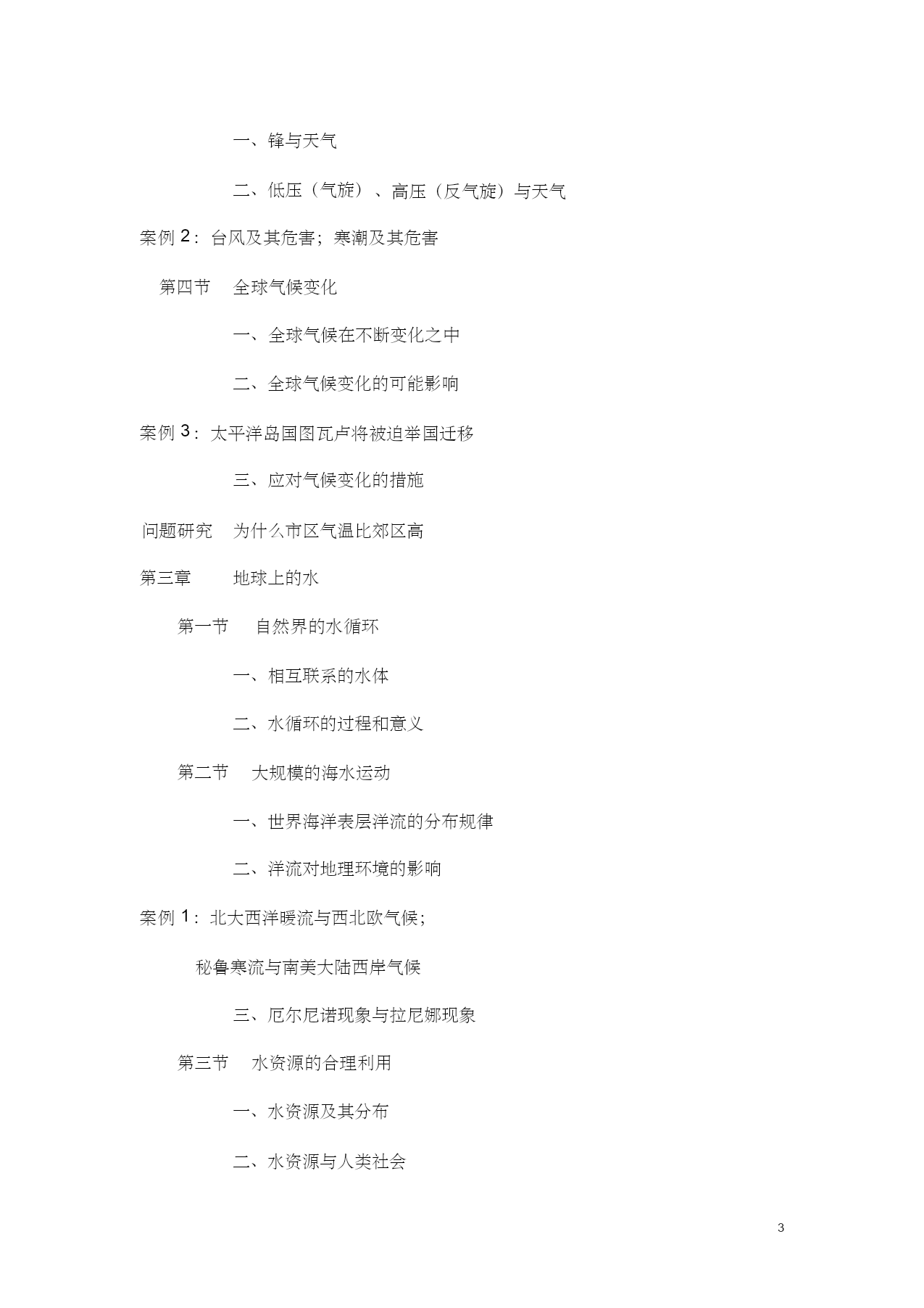 一、锋与天气

二、低压（气旋）、高压（反气旋）与天气

案例 2：台风及其危害；寒潮及其危害

第四节　全球气候变化

一、全球气候在不断变化之中

二、全球气候变化的可能影响

案例 3：太平洋岛国图瓦卢将被迫举国迁移

三、应对气候变化的措施

问题研究　为什么市区气温比郊区高

第三章　地球上的水

第一节　自然界的水循环

一、相互联系的水体

二、水循环的过程和意义

第二节　大规模的海水运动

一、世界海洋表层洋流的分布规律

二、洋流对地理环境的影响

案例 1：北大西洋暖流与西北欧气候；

秘鲁寒流与南美大陆西岸气候

三、厄尔尼诺现象与拉尼娜现象

第三节　水资源的合理利用

一、水资源及其分布

二、水资源与人类社会

3